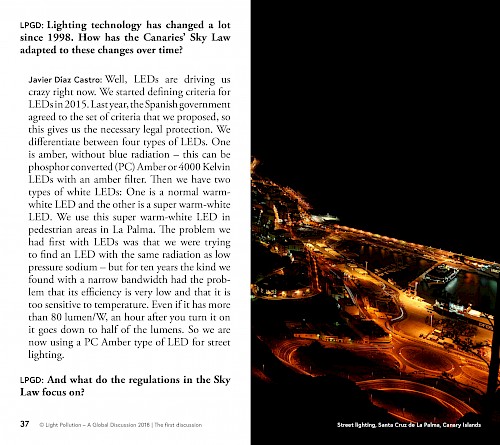 LPGD: Lighting technology has changed a lot since 1998. How has the Canaries' Sky Law adapted to these changes over time?

Javier Díaz Castro: Well, LEDs are driving us crazy right now. We started defining criteria for LEDs in 2015. Last year, the Spanish government agreed to the set of criteria that we proposed, so this gives us the necessary legal protection. We differentiate between four types of LEDs. One is amber, without blue radiation – this can be phosphor converted (PC) Amber or 4000 Kelvin LEDs with an amber filter. Then we have two types of white LEDs: One is a normal warm-white LED and the other is a super warm-white LED. We use this super warm-white LED in pedestrian areas in La Palma. The problem we had first with LEDs was that we were trying to find an LED with the same radiation as low pressure sodium – but for ten years the kind we found with a narrow bandwidth had the problem that its efficiency is very low and that it is too sensitive to temperature. Even if it has more than 80 lumen/W, an hour after you turn it on it goes down to half of the lumens. So we are now using a PC Amber type of LED for street lighting.

LPGD: And what do the regulations in the Sky Law focus on?

37 © Light Pollution – A Global Discussion 2018 | The first discussion

Street lighting, Santa Cruz de La Palma, Canary Islands